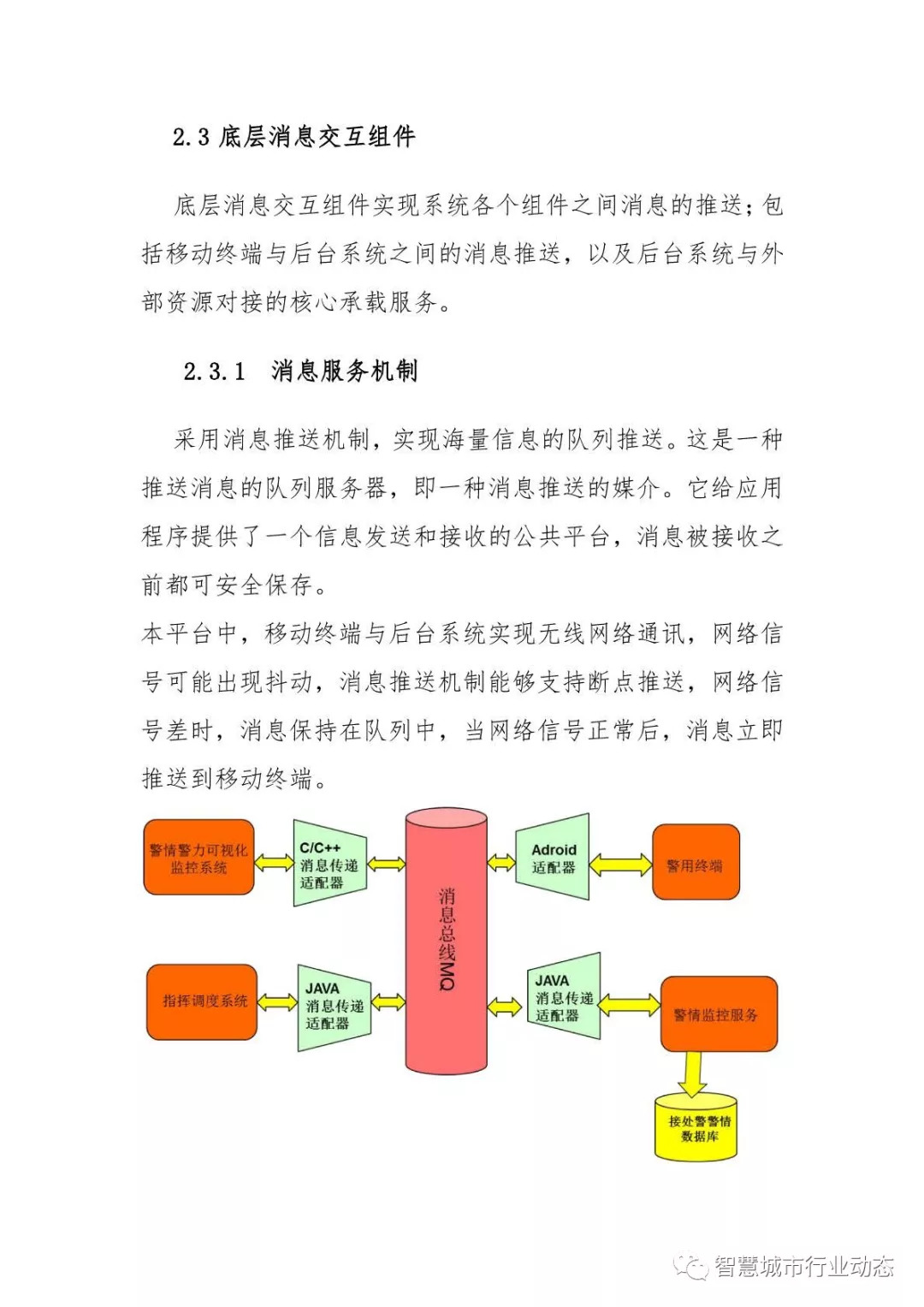 2.3 底层消息交互组件

底层消息交互组件实现系统各个组件之间消息的推送；包括移动终端与后台系统之间的消息推送，以及后台系统与外部资源对接的核心承载服务。

2.3.1 消息服务机制

采用消息推送机制，实现海量信息的队列推送。这是一种推送消息的队列服务器，即一种消息推送的媒介。它给应用程序提供了一个信息发送和接收的公共平台，消息被接收之前都可安全保存。

本平台中，移动终端与后台系统实现无线网络通讯，网络信号可能出现抖动，消息推送机制能够支持断点推送，网络信号差时，消息保持在队列中，当网络信号正常后，消息立即推送到移动终端。

警情警力可视化监控系统

C/C++ 消息传递适配器

消息总线MQ

Adroid 适配器

警用终端

指挥调度系统

JAVA 消息传递适配器

JAVA 消息传递适配器

警情监控服务

接处警警情数据库

智慧城市行业动态